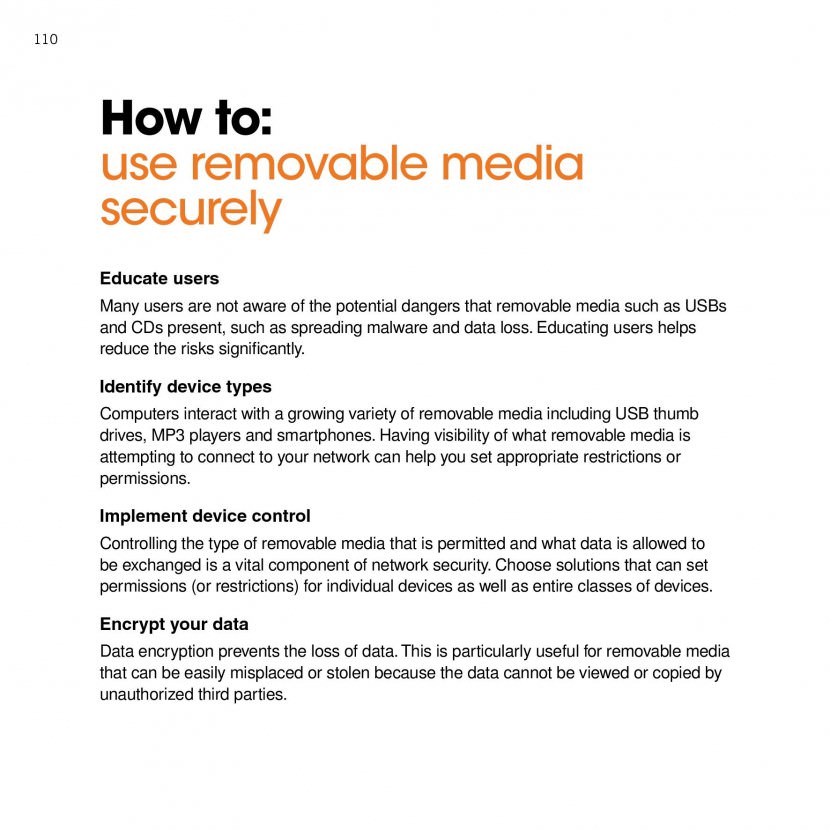 110

How to:
use removable media securely

Educate users

Many users are not aware of the potential dangers that removable media such as USBs and CDs present, such as spreading malware and data loss. Educating users helps reduce the risks significantly.

Identify device types

Computers interact with a growing variety of removable media including USB thumb drives, MP3 players and smartphones. Having visibility of what removable media is attempting to connect to your network can help you set appropriate restrictions or permissions.

Implement device control

Controlling the type of removable media that is permitted and what data is allowed to be exchanged is a vital component of network security. Choose solutions that can set permissions (or restrictions) for individual devices as well as entire classes of devices.

Encrypt your data

Data encryption prevents the loss of data. This is particularly useful for removable media that can be easily misplaced or stolen because the data cannot be viewed or copied by unauthorized third parties.